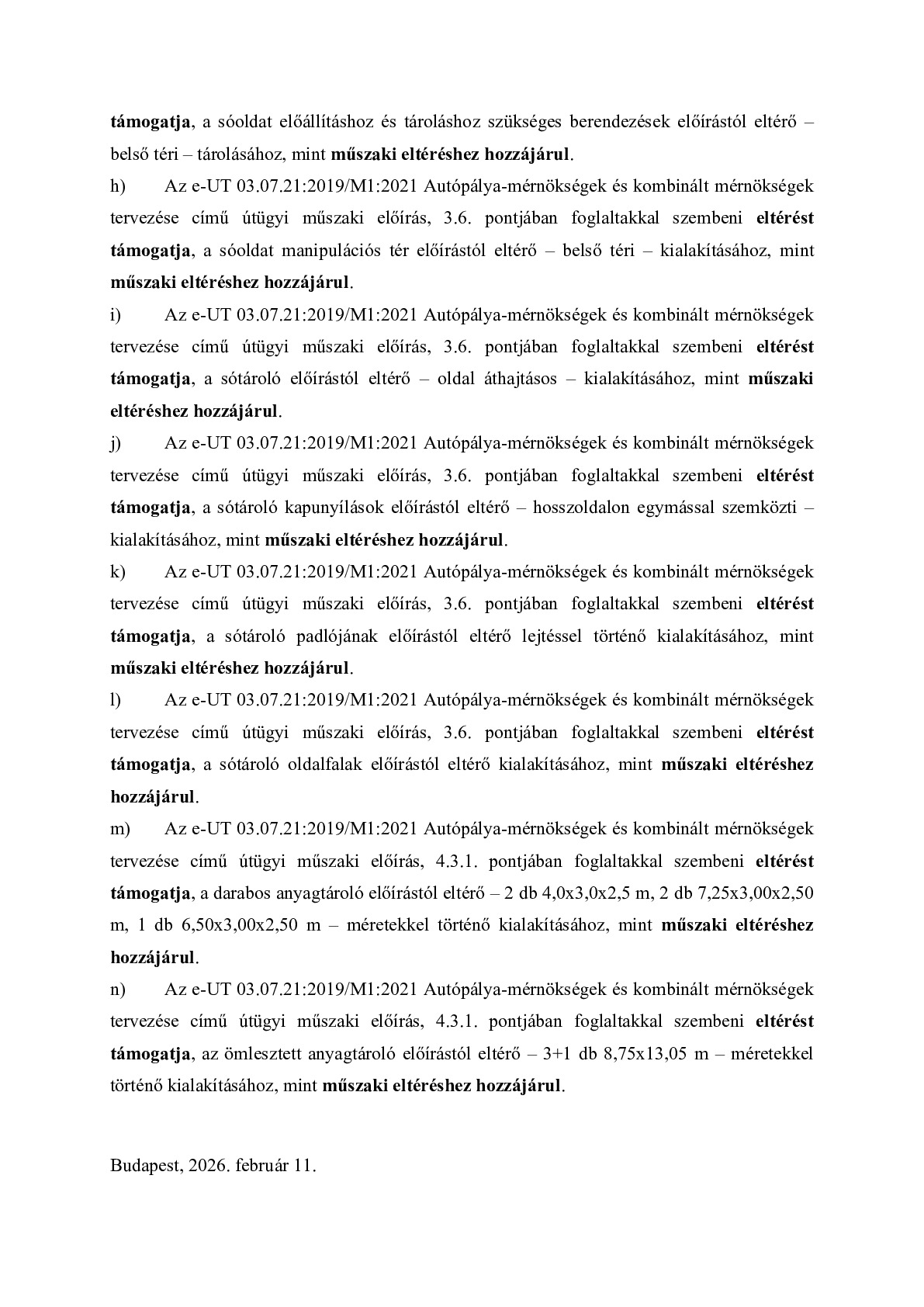 támogatja, a sóoldat előállításhoz és tároláshoz szükséges berendezések előírástól eltérő – belső téri – tárolásához, mint műszaki eltéréshez hozzájárul.

h) Az e-UT 03.07.21:2019/M1:2021 Autópálya-mérnökségek és kombinált mérnökségek tervezése című útügyi műszaki előírás, 3.6. pontjában foglaltakkal szembeni eltérést támogatja, a sóoldat manipulációs tér előírástól eltérő – belső téri – kialakításához, mint műszaki eltéréshez hozzájárul.

i) Az e-UT 03.07.21:2019/M1:2021 Autópálya-mérnökségek és kombinált mérnökségek tervezése című útügyi műszaki előírás, 3.6. pontjában foglaltakkal szembeni eltérést támogatja, a sótároló előírástól eltérő – oldal áthajtásos – kialakításához, mint műszaki eltéréshez hozzájárul.

j) Az e-UT 03.07.21:2019/M1:2021 Autópálya-mérnökségek és kombinált mérnökségek tervezése című útügyi műszaki előírás, 3.6. pontjában foglaltakkal szembeni eltérést támogatja, a sótároló kapunyílások előírástól eltérő – hosszoldalon egymással szemközti – kialakításához, mint műszaki eltéréshez hozzájárul.

k) Az e-UT 03.07.21:2019/M1:2021 Autópálya-mérnökségek és kombinált mérnökségek tervezése című útügyi műszaki előírás, 3.6. pontjában foglaltakkal szembeni eltérést támogatja, a sótároló padlójának előírástól eltérő lejtéssel történő kialakításához, mint műszaki eltéréshez hozzájárul.

l) Az e-UT 03.07.21:2019/M1:2021 Autópálya-mérnökségek és kombinált mérnökségek tervezése című útügyi műszaki előírás, 3.6. pontjában foglaltakkal szembeni eltérést támogatja, a sótároló oldalfalak előírástól eltérő kialakításához, mint műszaki eltéréshez hozzájárul.

m) Az e-UT 03.07.21:2019/M1:2021 Autópálya-mérnökségek és kombinált mérnökségek tervezése című útügyi műszaki előírás, 4.3.1. pontjában foglaltakkal szembeni eltérést támogatja, a darabos anyagtároló előírástól eltérő – 2 db 4,0x3,0x2,5 m, 2 db 7,25x3,00x2,50 m, 1 db 6,50x3,00x2,50 m – méretekkel történő kialakításához, mint műszaki eltéréshez hozzájárul.

n) Az e-UT 03.07.21:2019/M1:2021 Autópálya-mérnökségek és kombinált mérnökségek tervezése című útügyi műszaki előírás, 4.3.1. pontjában foglaltakkal szembeni eltérést támogatja, az ömlesztett anyagtároló előírástól eltérő – 3+1 db 8,75x13,05 m – méretekkel történő kialakításához, mint műszaki eltéréshez hozzájárul.

Budapest, 2026. február 11.